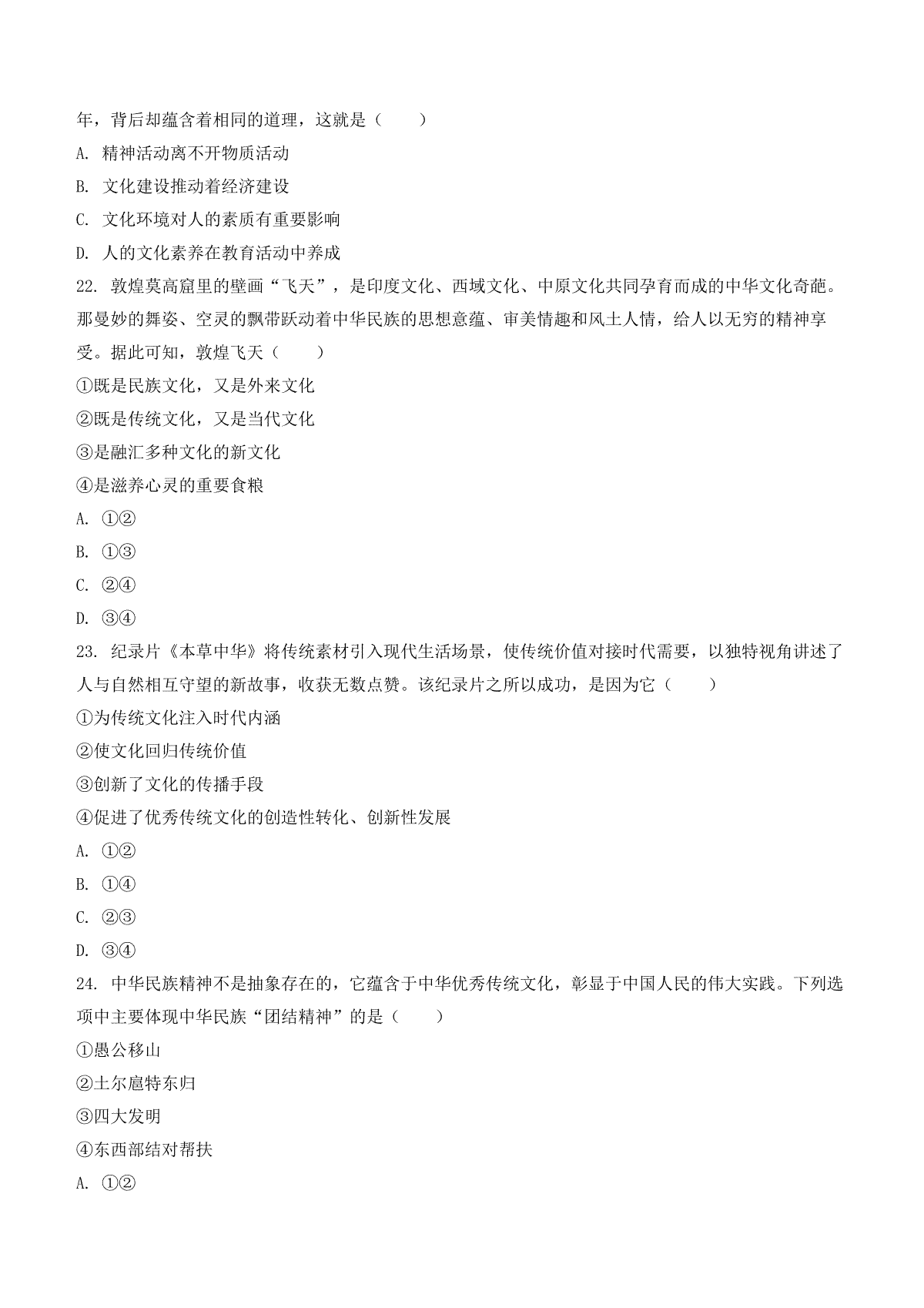 年，背后却蕴含着相同的道理，这就是（　　）

A. 精神活动离不开物质活动

B. 文化建设推动着经济建设

C. 文化环境对人的素质有重要影响

D. 人的文化素养在教育活动中养成

22. 敦煌莫高窟里的壁画“飞天”，是印度文化、西域文化、中原文化共同孕育而成的中华文化奇葩。那曼妙的舞姿、空灵的飘带跃动着中华民族的思想意蕴、审美情趣和风土人情，给人以无穷的精神享受。据此可知，敦煌飞天（　　）

①既是民族文化，又是外来文化

②既是传统文化，又是当代文化

③是融汇多种文化的新文化

④是滋养心灵的重要食粮

A. ①②

B. ①③

C. ②④

D. ③④

23. 纪录片《本草中华》将传统素材引入现代生活场景，使传统价值对接时代需要，以独特视角讲述了人与自然相互守望的新故事，收获无数点赞。该纪录片之所以成功，是因为它（　　）

①为传统文化注入时代内涵

②使文化回归传统价值

③创新了文化的传播手段

④促进了优秀传统文化的创造性转化、创新性发展

A. ①②

B. ①④

C. ②③

D. ③④

24. 中华民族精神不是抽象存在的，它蕴含于中华优秀传统文化，彰显于中国人民的伟大实践。下列选项中主要体现中华民族“团结精神”的是（　　）

①愚公移山

②土尔扈特东归

③四大发明

④东西部结对帮扶

A. ①②